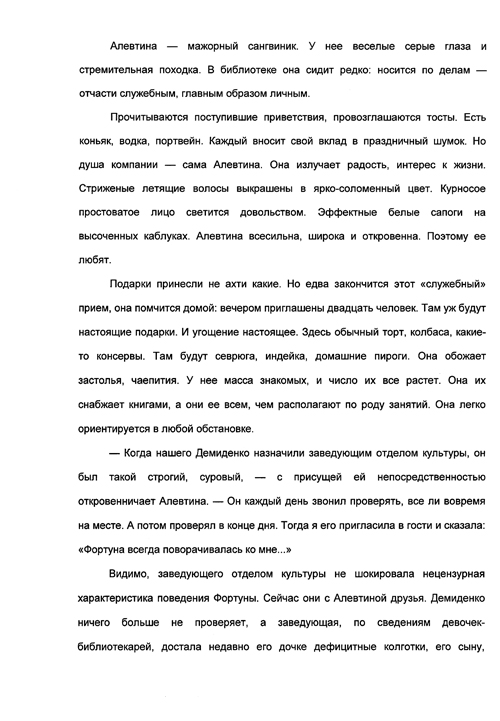 Алевтина — мажорный сангвиник. У нее веселые серые глаза и стремительная походка. В библиотеке она сидит редко: носится по делам — отчасти служебным, главным образом личным.

Прочитываются поступившие приветствия, провозглашаются тосты. Есть коньяк, водка, портвейн. Каждый вносит свой вклад в праздничный шумок. Но душа компании — сама Алевтина. Она излучает радость, интерес к жизни. Стриженые летящие волосы выкрашены в ярко-соломенный цвет. Курносое простоватое лицо светится довольством. Эффектные белые сапоги на высоченных каблуках. Алевтина всесильна, широка и откровенна. Поэтому ее любят.

Подарки принесли не ахти какие. Но едва закончится этот «служебный» прием, она помчится домой: вечером приглашены двадцать человек. Там уж будут настоящие подарки. И угощение настоящее. Здесь обычный торт, колбаса, какие-то консервы. Там будут севрюга, индейка, домашние пироги. Она обожает застолья, чаепития. У нее масса знакомых, и число их все растет. Она их снабжает книгами, а они ее всем, чем располагают по роду занятий. Она легко ориентируется в любой обстановке.

— Когда нашего Демиденко назначили заведующим отделом культуры, он был такой строгий, суровый, — с присущей ей непосредственностью откровенничает Алевтина. — Он каждый день звонил проверять, все ли вовремя на месте. А потом проверял в конце дня. Тогда я его пригласила в гости и сказала: «Фортуна всегда поворачивалась ко мне...»

Видимо, заведующего отделом культуры не шокировала нецензурная характеристика поведения Фортуны. Сейчас они с Алевтиной друзья. Демиденко ничего больше не проверяет, а заведующая, по сведениям девочек-библиотекарей, достала недавно его дочке дефицитные колготки, его сыну,